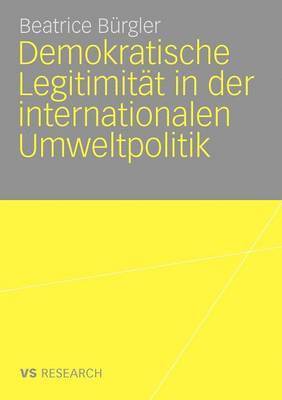 Beatrice Bürgler

Demokratische Legitimität in der internationalen Umweltpolitik

VS RESEARCH